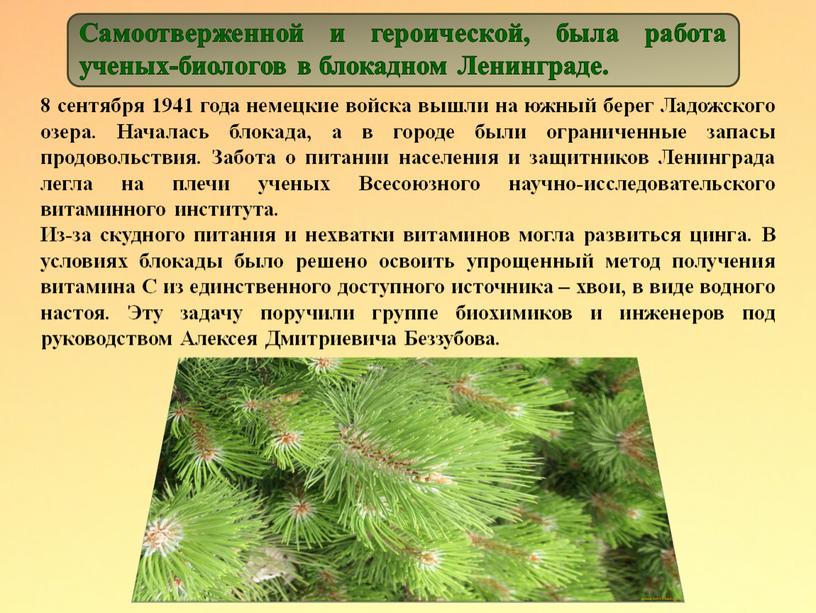 Самоотверженной и героической, была работа ученых-биологов в блокадном Ленинграде.

8 сентября 1941 года немецкие войска вышли на южный берег Ладожского озера. Началась блокада, а в городе были ограниченные запасы продовольствия. Забота о питании населения и защитников Ленинграда легла на плечи ученых Всесоюзного научно-исследовательского витаминного института.
Из-за скудного питания и нехватки витаминов могла развиться цинга. В условиях блокады было решено освоить упрощенный метод получения витамина С из единственного доступного источника – хвои, в виде водного настоя. Эту задачу поручили группе биохимиков и инженеров под руководством Алексея Дмитриевича Беззубова.